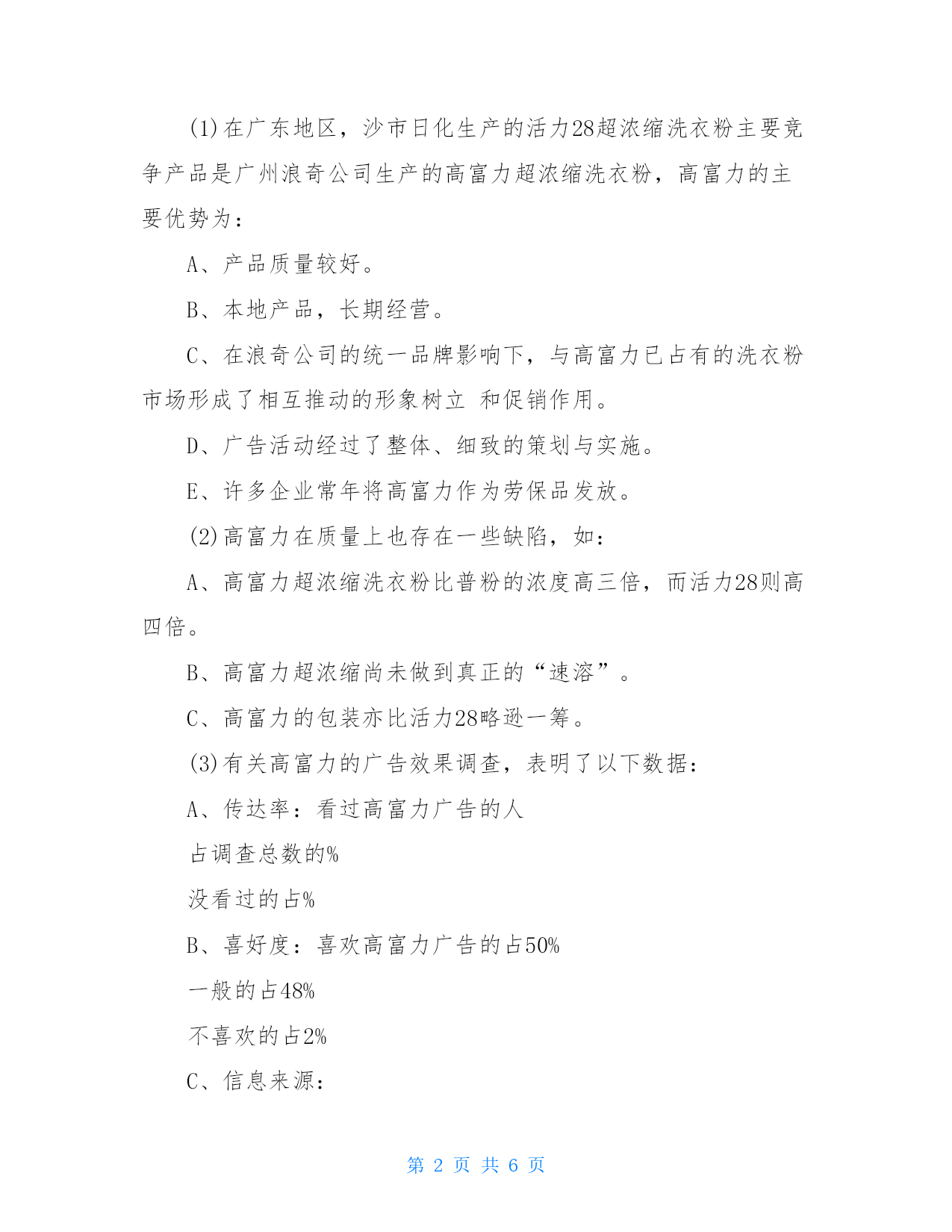 (1)在广东地区，沙市日化生产的活力28超浓缩洗衣粉主要竞争产品是广州浪奇公司生产的高富力超浓缩洗衣粉，高富力的主要优势为：

A、产品质量较好。

B、本地产品，长期经营。

C、在浪奇公司的统一品牌影响下，与高富力已占有的洗衣粉市场形成了相互推动的形象树立 和促销作用。

D、广告活动经过了整体、细致的策划与实施。

E、许多企业常年将高富力作为劳保品发放。

(2)高富力在质量上也存在一些缺陷，如：

A、高富力超浓缩洗衣粉比普粉的浓度高三倍，而活力28则高四倍。

B、高富力超浓缩尚未做到真正的“速溶”。

C、高富力的包装亦比活力28略逊一筹。

(3)有关高富力的广告效果调查，表明了以下数据：

A、传达率：看过高富力广告的人

占调查总数的%

没看过的占%

B、喜好度：喜欢高富力广告的占50%

一般的占48%

不喜欢的占2%

C、信息来源：

第 2 页 共 6 页